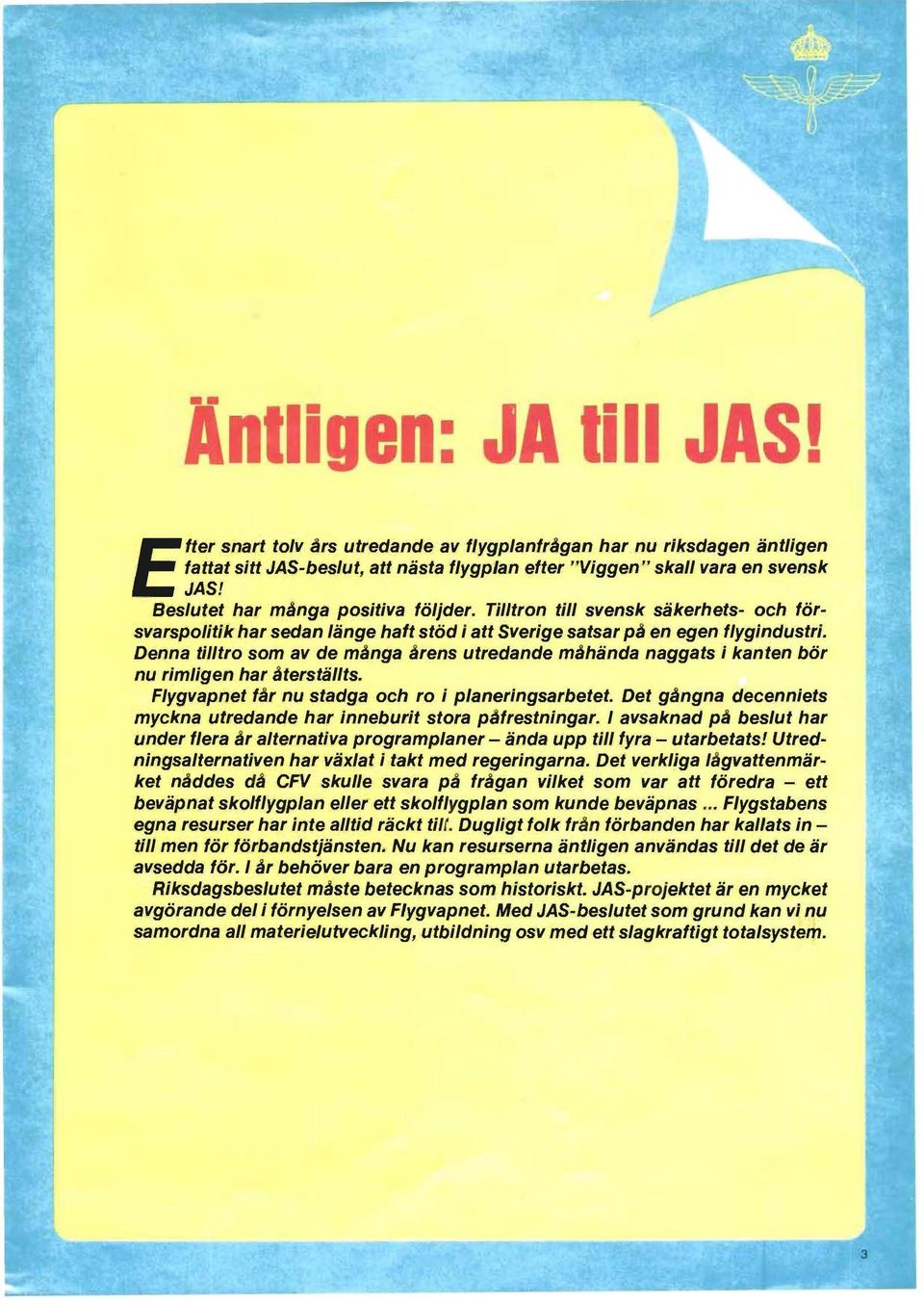 Äntligen: JA till JAS!

Efter snart tolv års utredande av flygplanfrågan har nu riksdagen äntligen fattat sitt JAS-beslut, att nästa flygplan efter "Viggen" skall vara en svensk JAS!

Beslutet har många positiva följder. Tilltron till svensk säkerhets- och försvarspolitik har sedan länge haft stöd i att Sverige satsar på en egen flygindustri. Denna tilltro som av de många årens utredande måhända naggats i kanten bör nu rimligen har återställts.

Flygvapnet får nu stadga och ro i planeringsarbetet. Det gångna decenniets myckna utredande har inneburit stora påfrestningar. I avsaknad på beslut har under flera år alternativa programplaner – ända upp till fyra – utarbetats! Utredningsalternativen har växlat i takt med regeringarna. Det verkliga lågvattenmärket nåddes då CFV skulle svara på frågan vilket som var att föredra – ett beväpnat skolflygplan eller ett skolflygplan som kunde beväpnas ... Flygstabens egna resurser har inte alltid räckt till. Dugligt folk från förbanden har kallats in – till men för förbandstjänsten. Nu kan resurserna äntligen användas till det de är avsedda för. I år behöver bara en programplan utarbetas.

Riksdagsbeslutet måste betecknas som historiskt. JAS-projektet är en mycket avgörande del i förnyelsen av Flygvapnet. Med JAS-beslutet som grund kan vi nu samordna all materielutveckling, utbildning osv med ett slagkraftigt totalsystem.

3